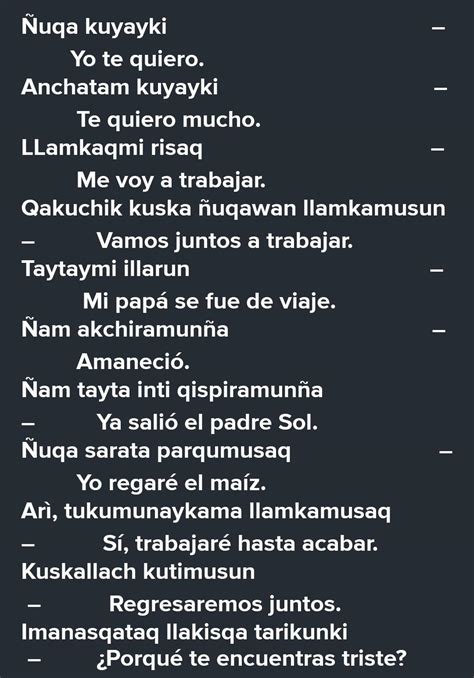 Ñuqa kuyayki –
Yo te quiero.
Anchatam kuyayki –
Te quiero mucho.
LLamkaqmi risaq –
Me voy a trabajar.
Qakuchik kuska ñuqawan llamkamusun
– Vamos juntos a trabajar.
Taytaymi illarun –
Mi papá se fue de viaje.
Ñam akchiramunña –
Amaneció.
Ñam tayta inti qispiramunña
– Ya salió el padre Sol.
Ñuqa sarata parqumusaq –
Yo regaré el maíz.
Arì, tukumunaykama llamkamusaq
– Sí, trabajaré hasta acabar.
Kuskallach kutimusun
– Regresaremos juntos.
Imanasqataq llakisqa tarikunki
– ¿Porqué te encuentras triste?